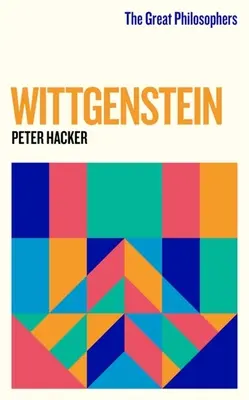 The Great Philosophers

WITTGENSTEIN

PETER HACKER